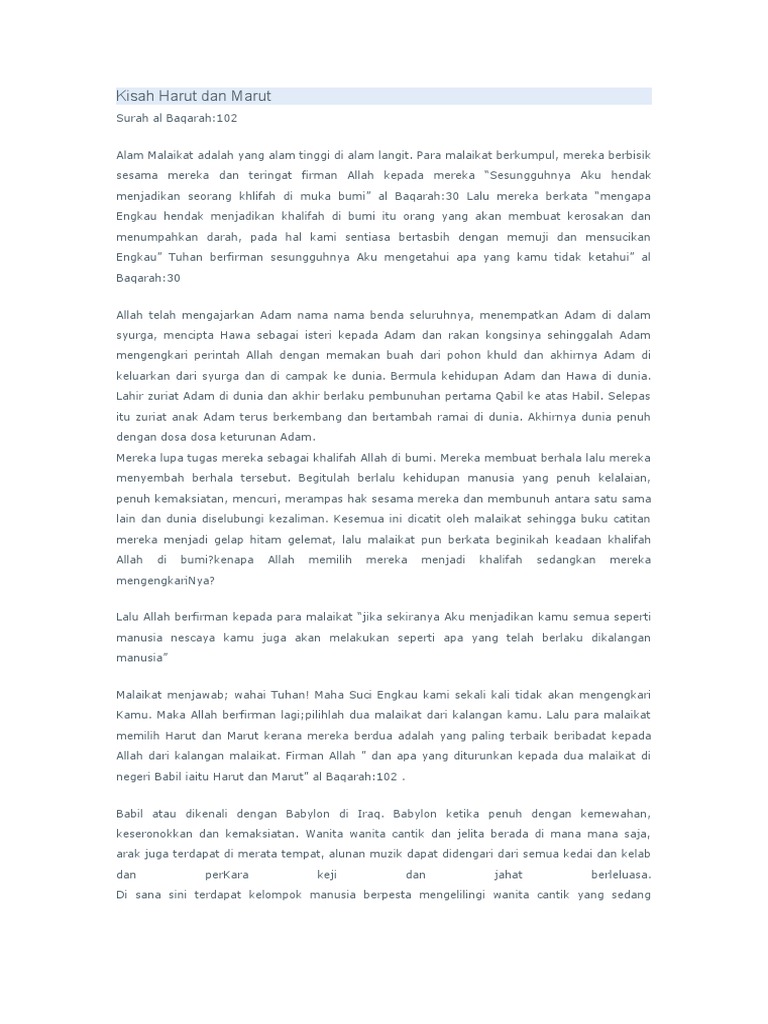 Kisah Harut dan Marut

Surah al Baqarah:102

Alam Malaikat adalah yang alam tinggi di alam langit. Para malaikat berkumpul, mereka berbisik sesama mereka dan teringat firman Allah kepada mereka "Sesungguhnya Aku hendak menjadikan seorang khlifah di muka bumi" al Baqarah:30 Lalu mereka berkata "mengapa Engkau hendak menjadikan khalifah di bumi itu orang yang akan membuat kerosakan dan menumpahkan darah, pada hal kami sentiasa bertasbih dengan memuji dan mensucikan Engkau" Tuhan berfirman sesungguhnya Aku mengetahui apa yang kamu tidak ketahui" al Baqarah:30

Allah telah mengajarkan Adam nama nama benda seluruhnya, menempatkan Adam di dalam syurga, mencipta Hawa sebagai isteri kepada Adam dan rakan kongsinya sehinggalah Adam mengengkari perintah Allah dengan memakan buah dari pohon khuld dan akhirnya Adam di keluarkan dari syurga dan di campak ke dunia. Bermula kehidupan Adam dan Hawa di dunia. Lahir zuriat Adam di dunia dan akhir berlaku pembunuhan pertama Qabil ke atas Habil. Selepas itu zuriat anak Adam terus berkembang dan bertambah ramai di dunia. Akhirnya dunia penuh dengan dosa dosa keturunan Adam.
Mereka lupa tugas mereka sebagai khalifah Allah di bumi. Mereka membuat berhala lalu mereka menyembah berhala tersebut. Begitulah berlalu kehidupan manusia yang penuh kelalaian, penuh kemaksiatan, mencuri, merampas hak sesama mereka dan membunuh antara satu sama lain dan dunia diselubungi kezaliman. Kesemua ini dicatit oleh malaikat sehingga buku catitan mereka menjadi gelap hitam gelemat, lalu malaikat pun berkata beginikah keadaan khalifah Allah di bumi?kenapa Allah memilih mereka menjadi khalifah sedangkan mereka mengengkariNya?

Lalu Allah berfirman kepada para malaikat "jika sekiranya Aku menjadikan kamu semua seperti manusia nescaya kamu juga akan melakukan seperti apa yang telah berlaku dikalangan manusia"

Malaikat menjawab; wahai Tuhan! Maha Suci Engkau kami sekali kali tidak akan mengengkari Kamu. Maka Allah berfirman lagi;pilihlah dua malaikat dari kalangan kamu. Lalu para malaikat memilih Harut dan Marut kerana mereka berdua adalah yang paling terbaik beribadat kepada Allah dari kalangan malaikat. Firman Allah " dan apa yang diturunkan kepada dua malaikat di negeri Babil iaitu Harut dan Marut" al Baqarah:102 .

Babil atau dikenali dengan Babylon di Iraq. Babylon ketika penuh dengan kemewahan, keseronokkan dan kemaksiatan. Wanita wanita cantik dan jelita berada di mana mana saja, arak juga terdapat di merata tempat, alunan muzik dapat didengari dari semua kedai dan kelab dan perKara keji dan jahat berleluasa.
Di sana sini terdapat kelompok manusia berpesta mengelilingi wanita cantik yang sedang